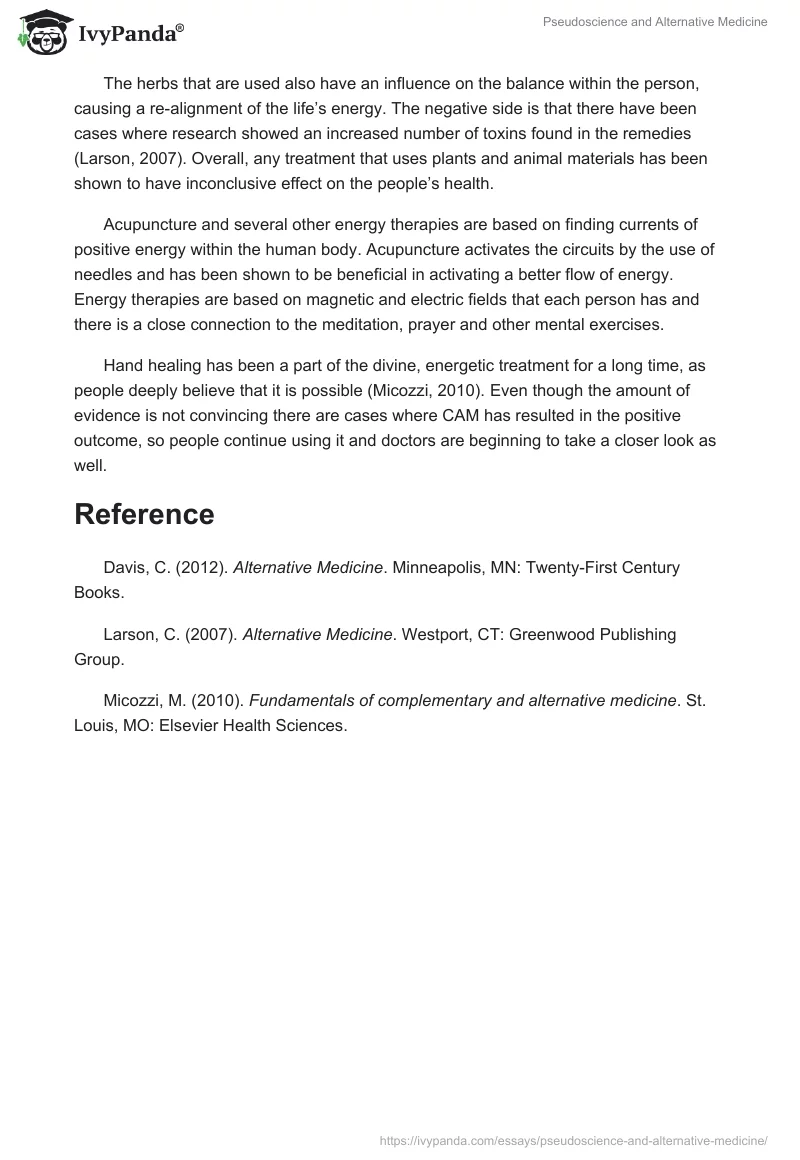 IvyPanda®

Pseudoscience and Alternative Medicine

The herbs that are used also have an influence on the balance within the person, causing a re-alignment of the life's energy. The negative side is that there have been cases where research showed an increased number of toxins found in the remedies (Larson, 2007). Overall, any treatment that uses plants and animal materials has been shown to have inconclusive effect on the people's health.

Acupuncture and several other energy therapies are based on finding currents of positive energy within the human body. Acupuncture activates the circuits by the use of needles and has been shown to be beneficial in activating a better flow of energy. Energy therapies are based on magnetic and electric fields that each person has and there is a close connection to the meditation, prayer and other mental exercises.

Hand healing has been a part of the divine, energetic treatment for a long time, as people deeply believe that it is possible (Micozzi, 2010). Even though the amount of evidence is not convincing there are cases where CAM has resulted in the positive outcome, so people continue using it and doctors are beginning to take a closer look as well.

Reference

Davis, C. (2012). Alternative Medicine. Minneapolis, MN: Twenty-First Century Books.

Larson, C. (2007). Alternative Medicine. Westport, CT: Greenwood Publishing Group.

Micozzi, M. (2010). Fundamentals of complementary and alternative medicine. St. Louis, MO: Elsevier Health Sciences.

https://ivypanda.com/essays/pseudoscience-and-alternative-medicine/